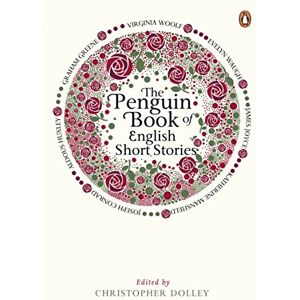 VIRGINIA WOOLF
EVELYN WAUGH
JAMES JOYCE
KATHERINE MANSFIELD
JOSEPH CONRAD
ALDOUS HUXLEY
GRAHAM GREENE

The Penguin Book of English Short Stories

Edited by
CHRISTOPHER DOLLEY